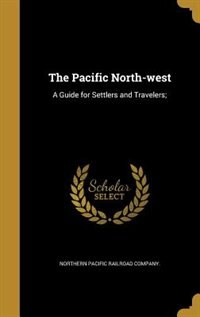 The Pacific North-west

A Guide for Settlers and Travelers;

Scholar SELECT

NORTHERN PACIFIC RAILROAD COMPANY